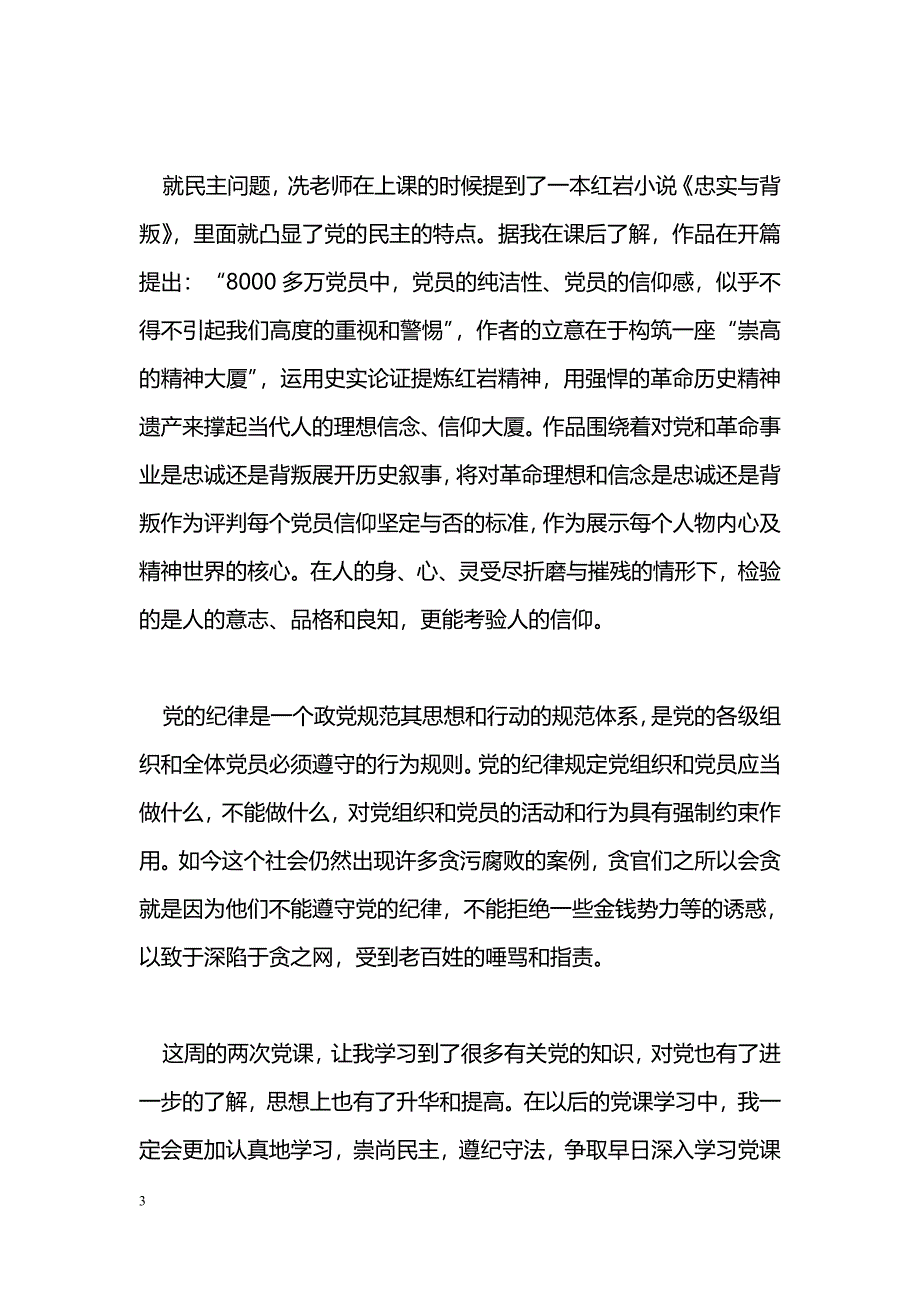 就民主问题，冼老师在上课的时候提到了一本红岩小说《忠实与背叛》，里面就凸显了党的民主的特点。据我在课后了解，作品在开篇提出：“8000多万党员中，党员的纯洁性、党员的信仰感，似乎不得不引起我们高度的重视和警惕”，作者的立意在于构筑一座“崇高的精神大厦”，运用史实论证提炼红岩精神，用强悍的革命历史精神遗产来撑起当代人的理想信念、信仰大厦。作品围绕着对党和革命事业是忠诚还是背叛展开历史叙事，将对革命理想和信念是忠诚还是背叛作为评判每个党员信仰坚定与否的标准，作为展示每个人物内心及精神世界的核心。在人的身、心、灵受尽折磨与摧残的情形下，检验的是人的意志、品格和良知，更能考验人的信仰。

党的纪律是一个政党规范其思想和行动的规范体系，是党的各级组织和全体党员必须遵守的行为规则。党的纪律规定党组织和党员应当做什么，不能做什么，对党组织和党员的活动和行为具有强制约束作用。如今这个社会仍然出现许多贪污腐败的案例，贪官们之所以会贪就是因为他们不能遵守党的纪律，不能拒绝一些金钱势力等的诱惑，以致于深陷于贪之网，受到老百姓的唾骂和指责。

这周的两次党课，让我学习到了很多有关党的知识，对党也有了进一步的了解，思想上也有了升华和提高。在以后的党课学习中，我一定会更加认真地学习，崇尚民主，遵纪守法，争取早日深入学习党课

3